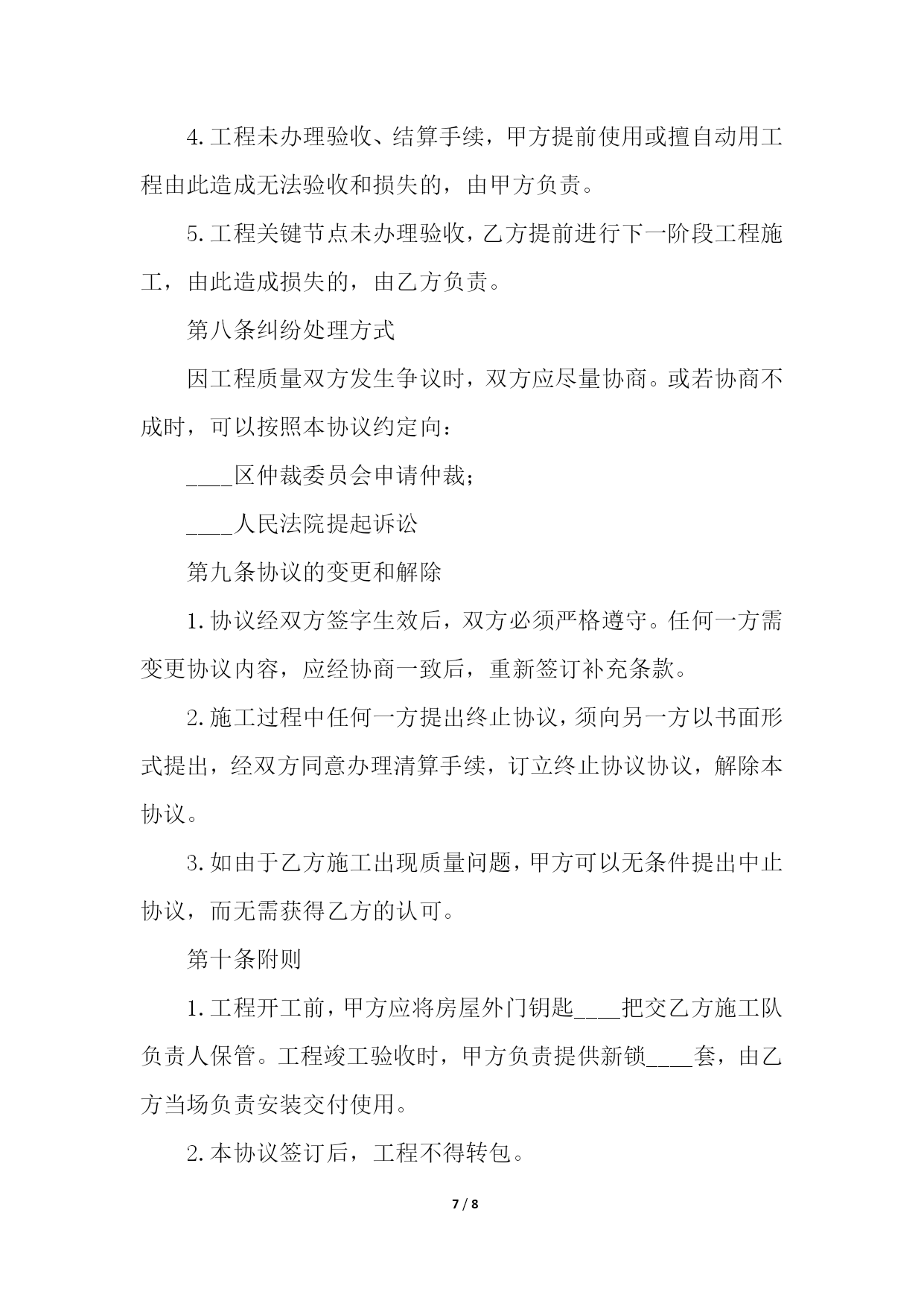 4.工程未办理验收、结算手续，甲方提前使用或擅自动用工程由此造成无法验收和损失的，由甲方负责。

5.工程关键节点未办理验收，乙方提前进行下一阶段工程施工，由此造成损失的，由乙方负责。

第八条纠纷处理方式

因工程质量双方发生争议时，双方应尽量协商。或若协商不成时，可以按照本协议约定向：

____区仲裁委员会申请仲裁；

____人民法院提起诉讼

第九条协议的变更和解除

1.协议经双方签字生效后，双方必须严格遵守。任何一方需变更协议内容，应经协商一致后，重新签订补充条款。

2.施工过程中任何一方提出终止协议，须向另一方以书面形式提出，经双方同意办理清算手续，订立终止协议协议，解除本协议。

3.如由于乙方施工出现质量问题，甲方可以无条件提出中止协议，而无需获得乙方的认可。

第十条附则

1.工程开工前，甲方应将房屋外门钥匙____把交乙方施工队负责人保管。工程竣工验收时，甲方负责提供新锁____套，由乙方当场负责安装交付使用。

2.本协议签订后，工程不得转包。

7 / 8